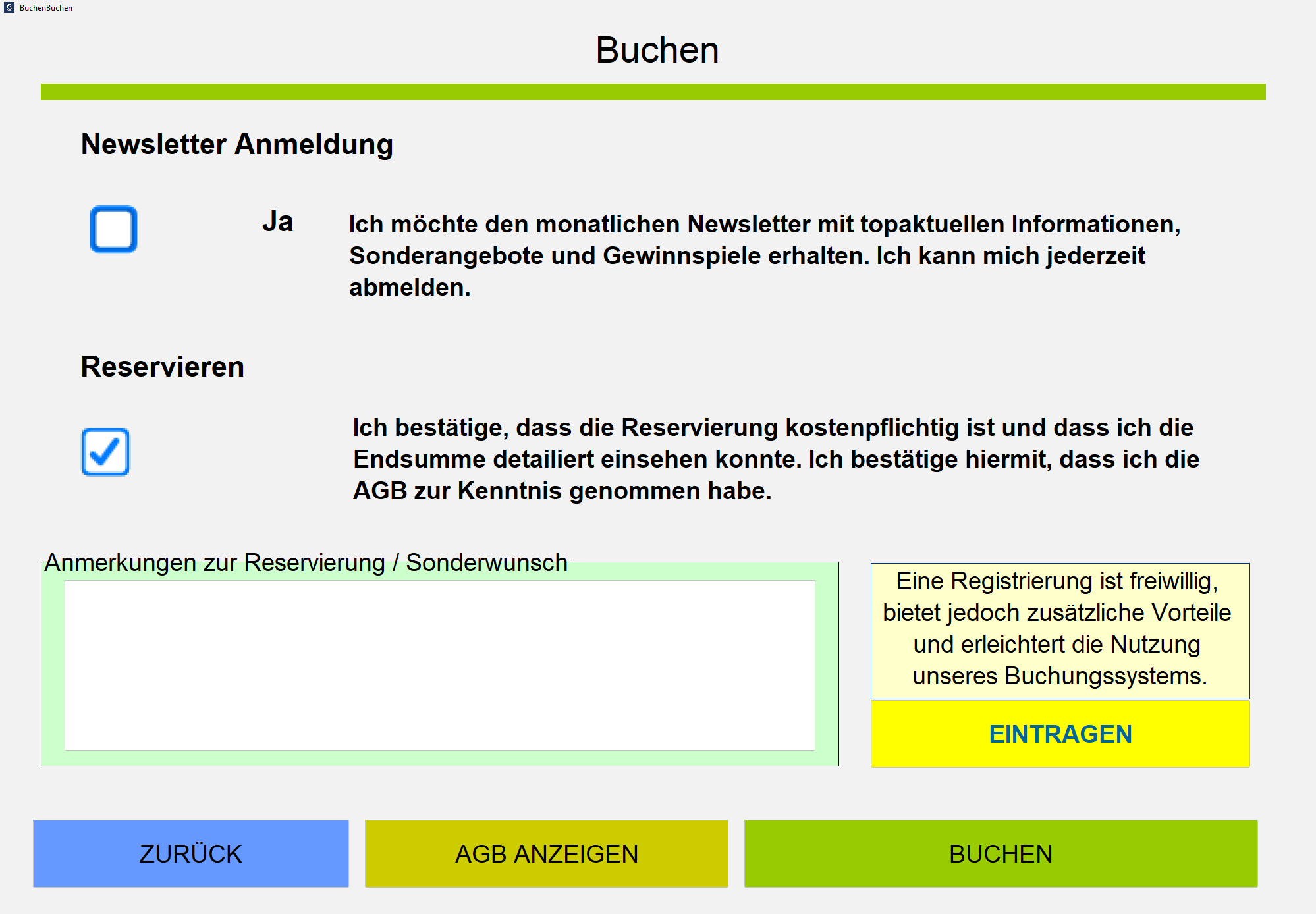 BuchenBuchen

Buchen

Newsletter Anmeldung

Ja

Ich möchte den monatlichen Newsletter mit topaktuellen Informationen, Sonderangebote und Gewinnspiele erhalten. Ich kann mich jederzeit abmelden.

Reservieren

Ich bestätige, dass die Reservierung kostenpflichtig ist und dass ich die Endsumme detailiert einsehen konnte. Ich bestätige hiermit, dass ich die AGB zur Kenntnis genommen habe.

Anmerkungen zur Reservierung / Sonderwunsch

Eine Registrierung ist freiwillig, bietet jedoch zusätzliche Vorteile und erleichtert die Nutzung unseres Buchungssystems.

EINTRAGEN

ZURÜCK

AGB ANZEIGEN

BUCHEN